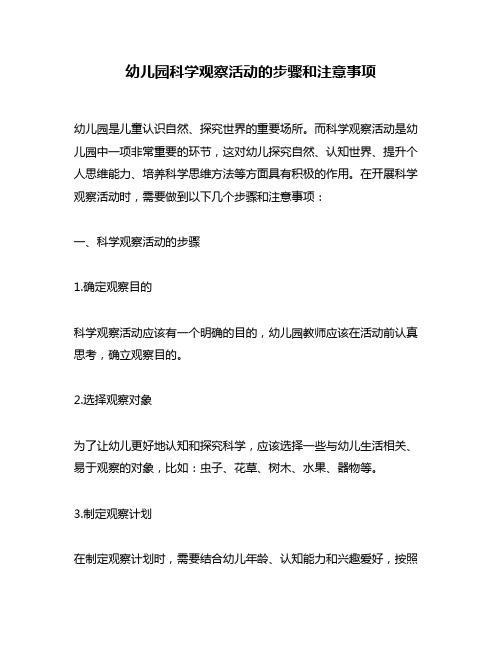 幼儿园科学观察活动的步骤和注意事项

幼儿园是儿童认识自然、探究世界的重要场所。而科学观察活动是幼儿园中一项非常重要的环节，这对幼儿探究自然、认知世界、提升个人思维能力、培养科学思维方法等方面具有积极的作用。在开展科学观察活动时，需要做到以下几个步骤和注意事项：

一、科学观察活动的步骤

1.确定观察目的

科学观察活动应该有一个明确的目的，幼儿园教师应该在活动前认真思考，确立观察目的。

2.选择观察对象

为了让幼儿更好地认知和探究科学，应该选择一些与幼儿生活相关、易于观察的对象，比如：虫子、花草、树木、水果、器物等。

3.制定观察计划

在制定观察计划时，需要结合幼儿年龄、认知能力和兴趣爱好，按照